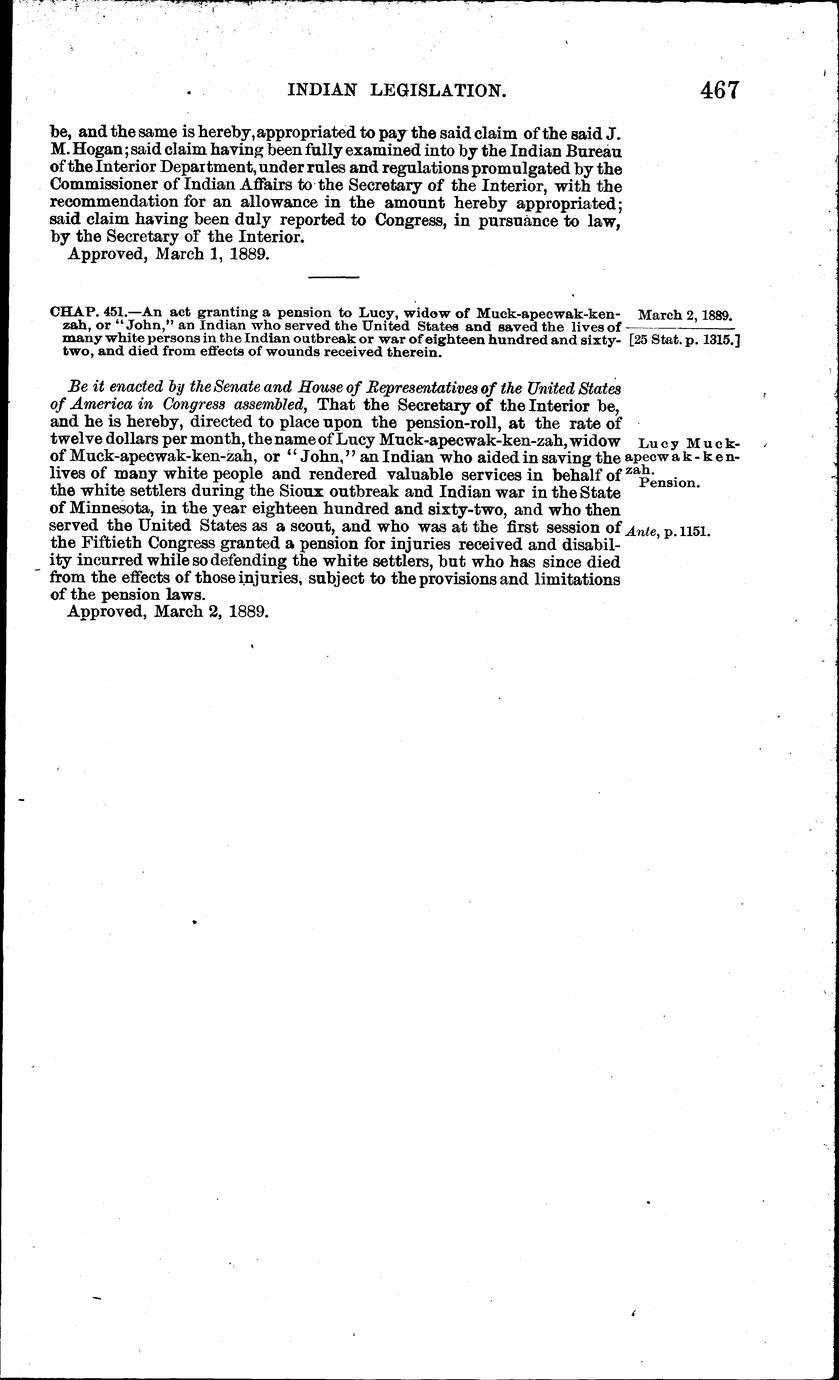 INDIAN LEGISLATION. 467

be, and the same is hereby, appropriated to pay the said claim of the said J. M. Hogan; said claim having been fully examined into by the Indian Bureau of the Interior Department, under rules and regulations promulgated by the Commissioner of Indian Affairs to the Secretary of the Interior, with the recommendation for an allowance in the amount hereby appropriated; said claim having been duly reported to Congress, in pursuance to law, by the Secretary of the Interior.
Approved, March 1, 1889.

CHAP. 451.—An act granting a pension to Lucy, widow of Muck-apecwak-ken-zah, or "John," an Indian who served the United States and saved the lives of many white persons in the Indian outbreak or war of eighteen hundred and sixty-two, and died from effects of wounds received therein.

March 2, 1889.
[25 Stat. p. 1315.]

Be it enacted by the Senate and House of Representatives of the United States of America in Congress assembled, That the Secretary of the Interior be, and he is hereby, directed to place upon the pension-roll, at the rate of twelve dollars per month, the name of Lucy Muck-apecwak-ken-zah, widow of Muck-apecwak-ken-zah, or "John," an Indian who aided in saving the lives of many white people and rendered valuable services in behalf of the white settlers during the Sioux outbreak and Indian war in the State of Minnesota, in the year eighteen hundred and sixty-two, and who then served the United States as a scout, and who was at the first session of the Fiftieth Congress granted a pension for injuries received and disability incurred while so defending the white settlers, but who has since died from the effects of those injuries, subject to the provisions and limitations of the pension laws.
Approved, March 2, 1889.

Lucy Muck-apecwak-ken-zah.
Pension.
Ante, p. 1151.